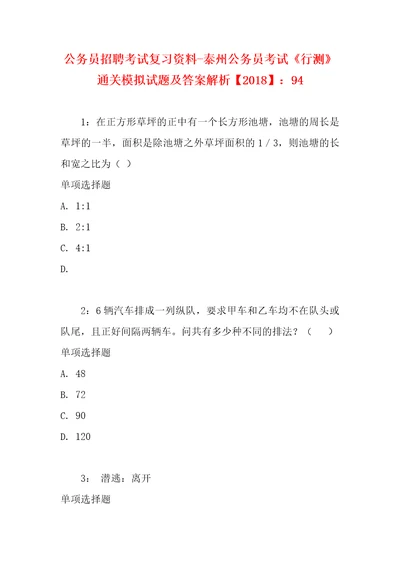 公务员招聘考试复习资料-泰州公务员考试《行测》通关模拟试题及答案解析【2018】：94

1：在正方形草坪的正中有一个长方形池塘，池塘的周长是草坪的一半，面积是除池塘之外草坪面积的 1 / 3，则池塘的长和宽之比为（ ）

单项选择题

A. 1:1

B. 2:1

C. 4:1

D.

2：6 辆汽车排成一列纵队，要求甲车和乙车均不在队头或队尾，且正好间隔两辆车。问共有多少种不同的排法？（　）

单项选择题

A. 48

B. 72

C. 90

D. 120

3： 潜逃：离开

单项选择题